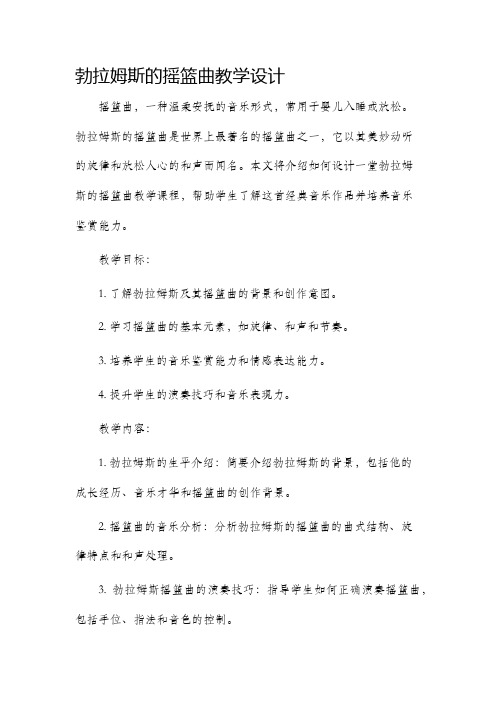 勃拉姆斯的摇篮曲教学设计

摇篮曲，一种温柔安抚的音乐形式，常用于婴儿入睡或放松。勃拉姆斯的摇篮曲是世界上最著名的摇篮曲之一，它以其美妙动听的旋律和放松人心的和声而闻名。本文将介绍如何设计一堂勃拉姆斯的摇篮曲教学课程，帮助学生了解这首经典音乐作品并培养音乐鉴赏能力。

教学目标：

1. 了解勃拉姆斯及其摇篮曲的背景和创作意图。

2. 学习摇篮曲的基本元素，如旋律、和声和节奏。

3. 培养学生的音乐鉴赏能力和情感表达能力。

4. 提升学生的演奏技巧和音乐表现力。

教学内容：

1. 勃拉姆斯的生平介绍：简要介绍勃拉姆斯的背景，包括他的成长经历、音乐才华和摇篮曲的创作背景。

2. 摇篮曲的音乐分析：分析勃拉姆斯的摇篮曲的曲式结构、旋律特点和和声处理。

3. 勃拉姆斯摇篮曲的演奏技巧：指导学生如何正确演奏摇篮曲，包括手位、指法和音色的控制。